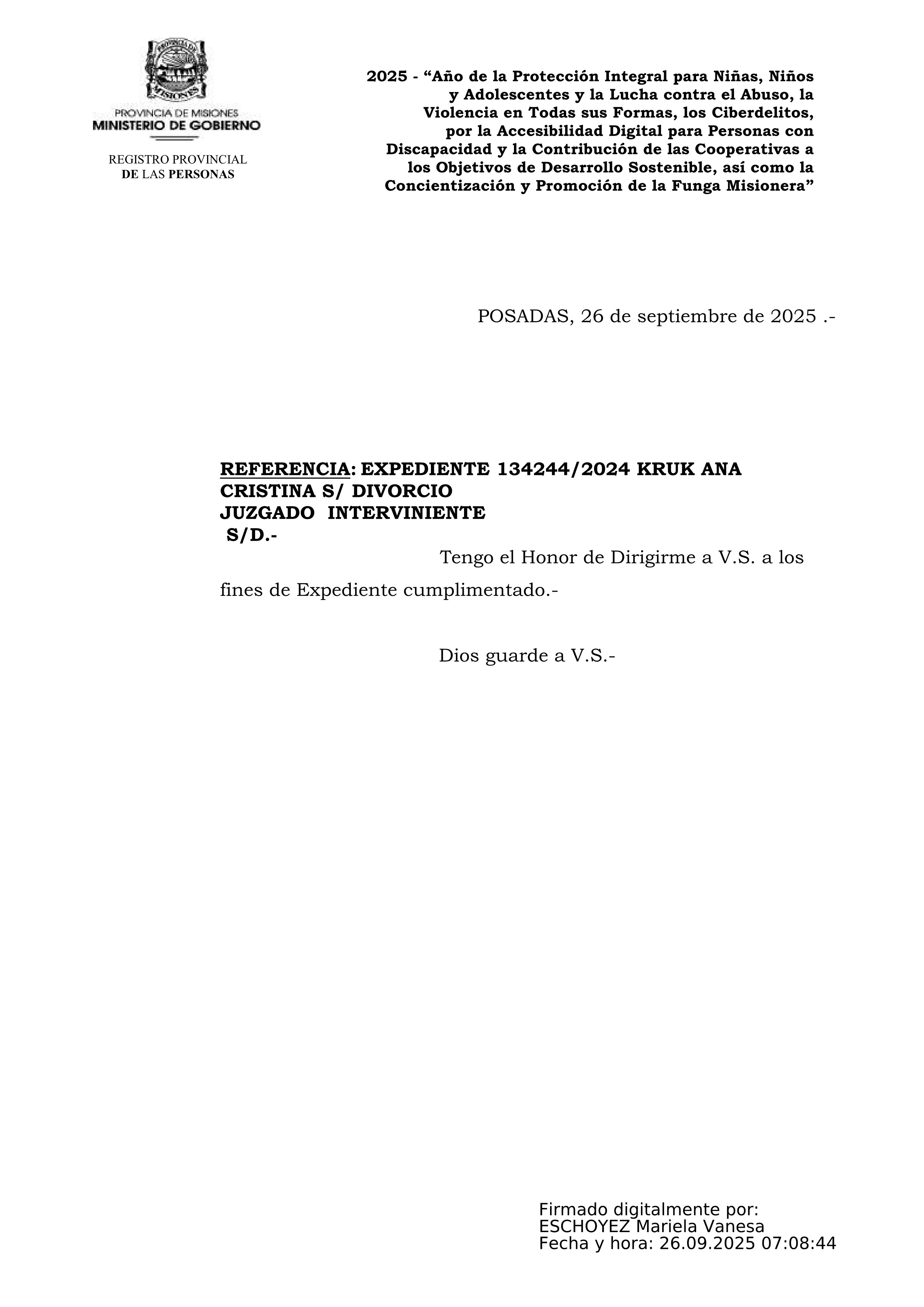 PROVINCIA DE MISIONES

PROVINCIA DE MISIONES
MINISTERIO DE GOBIERNO

REGISTRO PROVINCIAL
DE LAS PERSONAS

2025 - “Año de la Protección Integral para Niñas, Niños y Adolescentes y la Lucha contra el Abuso, la Violencia en Todas sus Formas, los Ciberdelitos, por la Accesibilidad Digital para Personas con Discapacidad y la Contribución de las Cooperativas a los Objetivos de Desarrollo Sostenible, así como la Concientización y Promoción de la Funga Misionera”

POSADAS, 26 de septiembre de 2025 .-

REFERENCIA: EXPEDIENTE 134244/2024 KRUK ANA CRISTINA S/ DIVORCIO
JUZGADO INTERVINIENTE
S/D.-

Tengo el Honor de Dirigirme a V.S. a los fines de Expediente cumplimentado.-

Dios guarde a V.S.-

Firmado digitalmente por:
ESCHOYEZ Mariela Vanesa
Fecha y hora: 26.09.2025 07:08:44